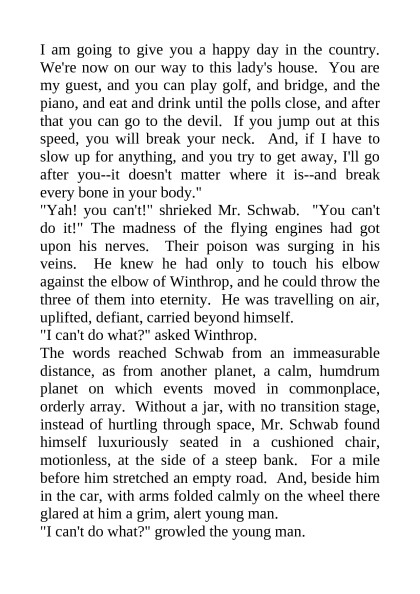 I am going to give you a happy day in the country. We're now on our way to this lady's house. You are my guest, and you can play golf, and bridge, and the piano, and eat and drink until the polls close, and after that you can go to the devil. If you jump out at this speed, you will break your neck. And, if I have to slow up for anything, and you try to get away, I'll go after you--it doesn't matter where it is--and break every bone in your body."
"Yah! you can't!" shrieked Mr. Schwab. "You can't do it!" The madness of the flying engines had got upon his nerves. Their poison was surging in his veins. He knew he had only to touch his elbow against the elbow of Winthrop, and he could throw the three of them into eternity. He was travelling on air, uplifted, defiant, carried beyond himself.
"I can't do what?" asked Winthrop.
The words reached Schwab from an immeasurable distance, as from another planet, a calm, humdrum planet on which events moved in commonplace, orderly array. Without a jar, with no transition stage, instead of hurtling through space, Mr. Schwab found himself luxuriously seated in a cushioned chair, motionless, at the side of a steep bank. For a mile before him stretched an empty road. And, beside him in the car, with arms folded calmly on the wheel there glared at him a grim, alert young man.
"I can't do what?" growled the young man.